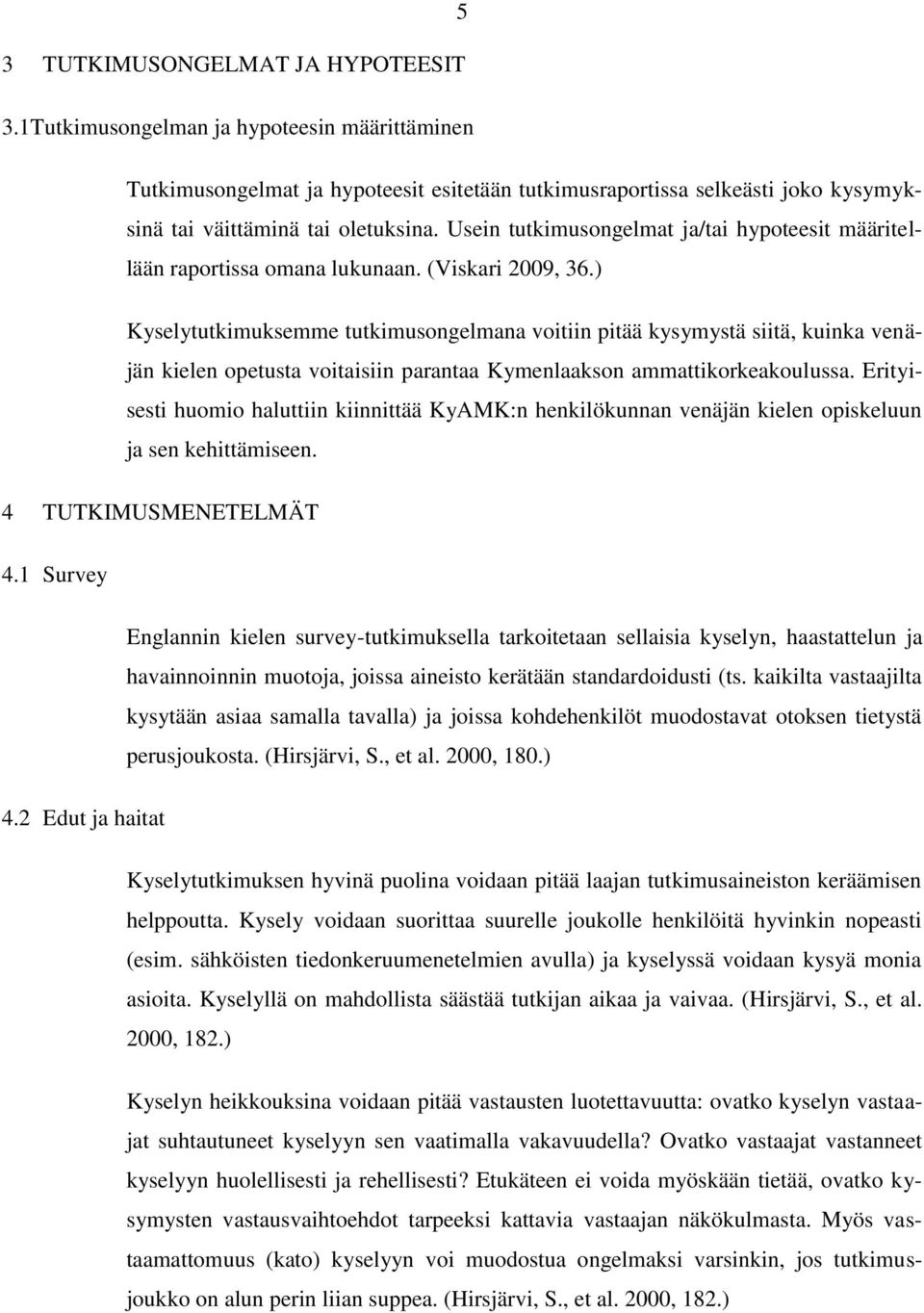 5

3 TUTKIMUSONGELMAT JA HYPOTEESIT

3.1Tutkimusongelman ja hypoteesin määrittäminen

Tutkimusongelmat ja hypoteesit esitetään tutkimusraportissa selkeästi joko kysymyksinä tai väittäminä tai oletuksina. Usein tutkimusongelmat ja/tai hypoteesit määritellään raportissa omana lukunaan. (Viskari 2009, 36.)

Kyselytutkimuksemme tutkimusongelmana voitiin pitää kysymystä siitä, kuinka venäjän kielen opetusta voitaisiin parantaa Kymenlaakson ammattikorkeakoulussa. Erityisesti huomio haluttiin kiinnittää KyAMK:n henkilökunnan venäjän kielen opiskeluun ja sen kehittämiseen.

4 TUTKIMUSMENETELMÄT

4.1 Survey

Englannin kielen survey-tutkimuksella tarkoitetaan sellaisia kyselyn, haastattelun ja havainnoinnin muotoja, joissa aineisto kerätään standardoidusti (ts. kaikilta vastaajilta kysytään asiaa samalla tavalla) ja joissa kohdehenkilöt muodostavat otoksen tietystä perusjoukosta. (Hirsjärvi, S., et al. 2000, 180.)

4.2 Edut ja haitat

Kyselytutkimuksen hyvinä puolina voidaan pitää laajan tutkimusaineiston keräämisen helppoutta. Kysely voidaan suorittaa suurelle joukolle henkilöitä hyvinkin nopeasti (esim. sähköisten tiedonkeruumenetelmien avulla) ja kyselyssä voidaan kysyä monia asioita. Kyselyllä on mahdollista säästää tutkijan aikaa ja vaivaa. (Hirsjärvi, S., et al. 2000, 182.)

Kyselyn heikkouksina voidaan pitää vastausten luotettavuutta: ovatko kyselyn vastaajat suhtautuneet kyselyyn sen vaatimalla vakavuudella? Ovatko vastaajat vastanneet kyselyyn huolellisesti ja rehellisesti? Etukäteen ei voida myöskään tietää, ovatko kysymysten vastausvaihtoehdot tarpeeksi kattavia vastaajan näkökulmasta. Myös vastaamattomuus (kato) kyselyyn voi muodostua ongelmaksi varsinkin, jos tutkimusjoukko on alun perin liian suppea. (Hirsjärvi, S., et al. 2000, 182.)